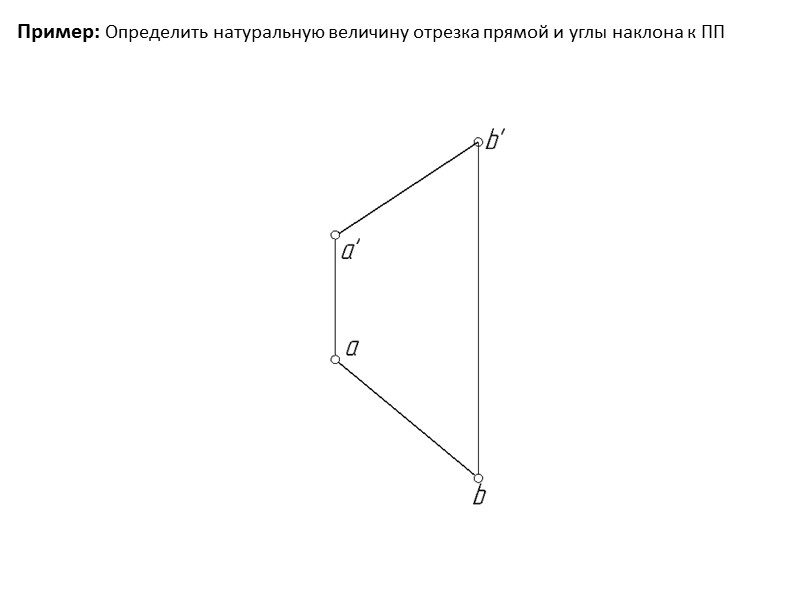 Пример: Определить натуральную величину отрезка прямой и углы наклона к ПП

b'

a'

a

b